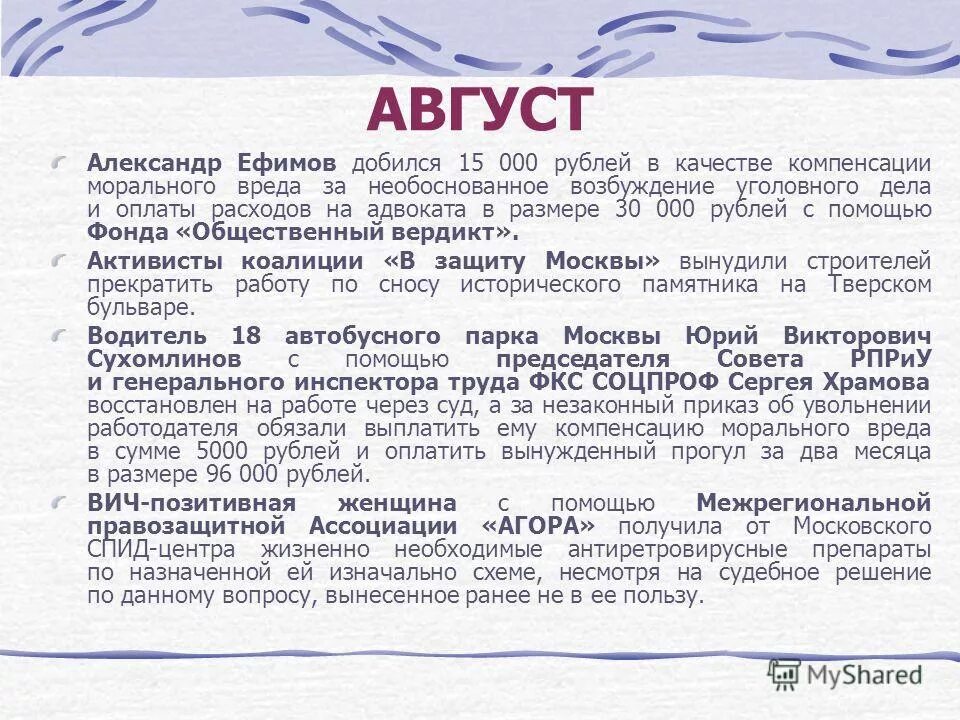 АВГУСТ

Александр Ефимов добился 15 000 рублей в качестве компенсации морального вреда за необоснованное возбуждение уголовного дела и оплаты расходов на адвоката в размере 30 000 рублей с помощью Фонда «Общественный вердикт».

Активисты коалиции «В защиту Москвы» вынудили строителей прекратить работу по сносу исторического памятника на Тверском бульваре.

Водитель 18 автобусного парка Москвы Юрий Викторович Сухомлинов с помощью председателя Совета РПРиУ и генерального инспектора труда ФКС СОЦПРОФ Сергея Храмова восстановлен на работе через суд, а за незаконный приказ об увольнении работодателя обязали выплатить ему компенсацию морального вреда в сумме 5000 рублей и оплатить вынужденный прогул за два месяца в размере 96 000 рублей.

ВИЧ-позитивная женщина с помощью Межрегиональной правозащитной Ассоциации «АГОРА» получила от Московского СПИД-центра жизненно необходимые антиретровирусные препараты по назначенной ей изначально схеме, несмотря на судебное решение по данному вопросу, вынесенное ранее не в ее пользу.

MyShared